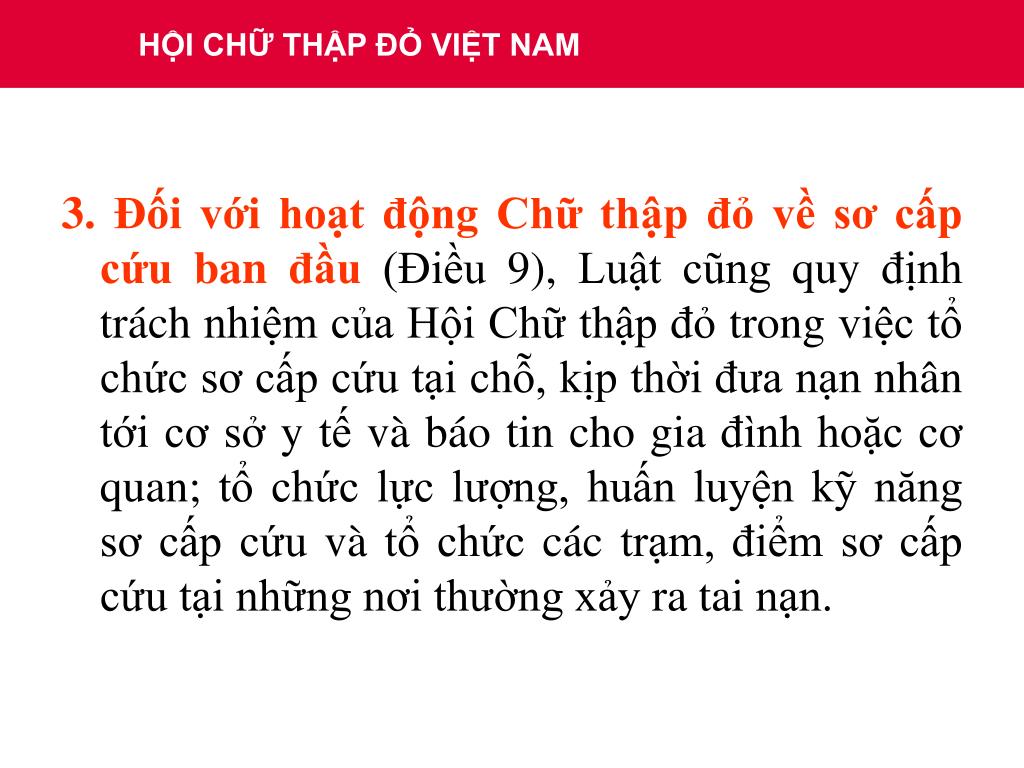 HỘI CHỮ THẬP ĐỎ VIỆT NAM

3. Đối với hoạt động Chữ thập đỏ về sơ cấp cứu ban đầu (Điều 9), Luật cũng quy định trách nhiệm của Hội Chữ thập đỏ trong việc tổ chức sơ cấp cứu tại chỗ, kịp thời đưa nạn nhân tới cơ sở y tế và báo tin cho gia đình hoặc cơ quan; tổ chức lực lượng, huấn luyện kỹ năng sơ cấp cứu và tổ chức các trạm, điểm sơ cấp cứu tại những nơi thường xảy ra tai nạn.